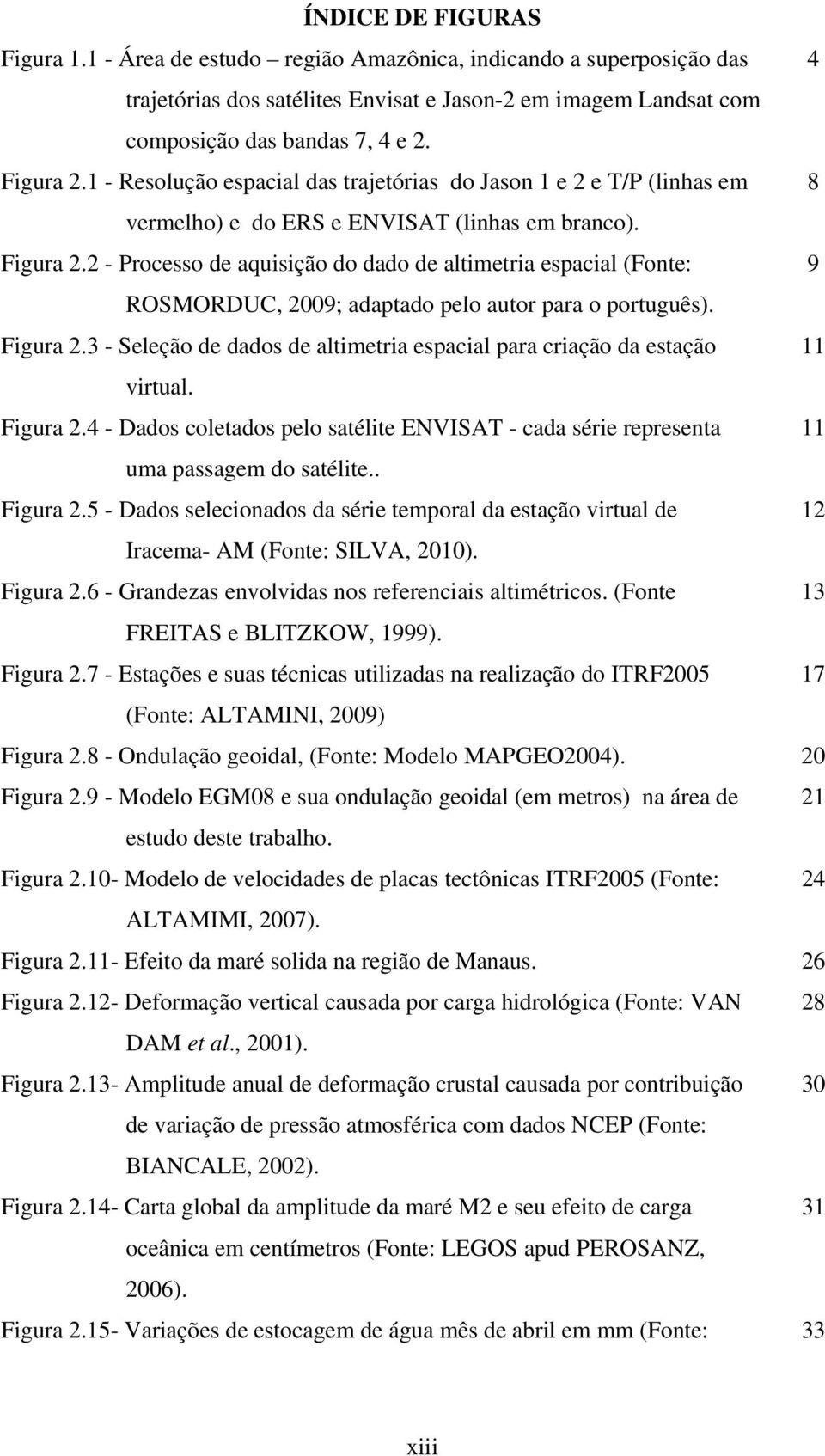 ÍNDICE DE FIGURAS

Figura 1.1 - Área de estudo – região Amazônica, indicando a superposição das trajetórias dos satélites Envisat e Jason-2 em imagem Landsat com composição das bandas 7, 4 e 2. 4

Figura 2.1 - Resolução espacial das trajetórias do Jason 1 e 2 e T/P (linhas em vermelho) e do ERS e ENVISAT (linhas em branco). 8

Figura 2.2 - Processo de aquisição do dado de altimetria espacial (Fonte: ROSMORDUC, 2009; adaptado pelo autor para o português). 9

Figura 2.3 - Seleção de dados de altimetria espacial para criação da estação virtual. 11

Figura 2.4 - Dados coletados pelo satélite ENVISAT - cada série representa uma passagem do satélite.. 11

Figura 2.5 - Dados selecionados da série temporal da estação virtual de Iracema- AM (Fonte: SILVA, 2010). 12

Figura 2.6 - Grandezas envolvidas nos referenciais altimétricos. (Fonte FREITAS e BLITZKOW, 1999). 13

Figura 2.7 - Estações e suas técnicas utilizadas na realização do ITRF2005 (Fonte: ALTAMINI, 2009) 17

Figura 2.8 - Ondulação geoidal, (Fonte: Modelo MAPGEO2004). 20

Figura 2.9 - Modelo EGM08 e sua ondulação geoidal (em metros) na área de estudo deste trabalho. 21

Figura 2.10- Modelo de velocidades de placas tectônicas ITRF2005 (Fonte: ALTAMIMI, 2007). 24

Figura 2.11- Efeito da maré solida na região de Manaus. 26

Figura 2.12- Deformação vertical causada por carga hidrológica (Fonte: VAN DAM et al., 2001). 28

Figura 2.13- Amplitude anual de deformação crustal causada por contribuição de variação de pressão atmosférica com dados NCEP (Fonte: BIANCALE, 2002). 30

Figura 2.14- Carta global da amplitude da maré M2 e seu efeito de carga oceânica em centímetros (Fonte: LEGOS apud PEROSANZ, 2006). 31

Figura 2.15- Variações de estocagem de água mês de abril em mm (Fonte: 33

xiii